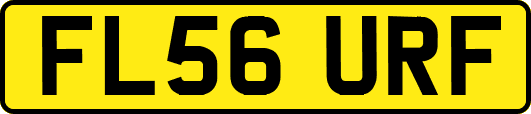 FL56 URF